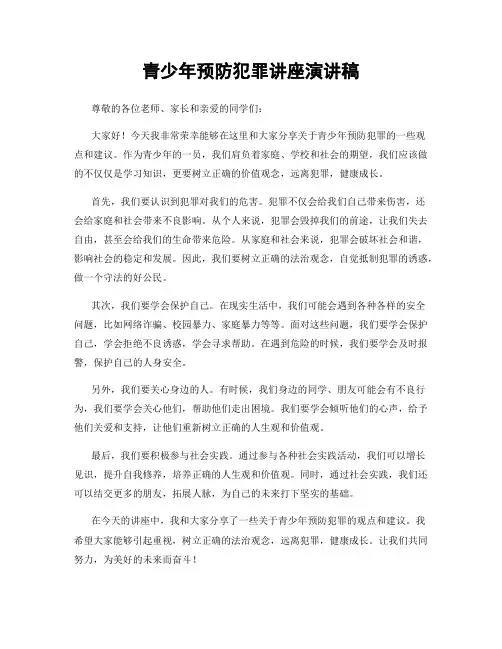 青少年预防犯罪讲座演讲稿

尊敬的各位老师、家长和亲爱的同学们：

大家好！今天我非常荣幸能够在这里和大家分享关于青少年预防犯罪的一些观点和建议。作为青少年的一员，我们肩负着家庭、学校和社会的期望，我们应该做的不仅仅是学习知识，更要树立正确的价值观念，远离犯罪，健康成长。

首先，我们要认识到犯罪对我们的危害。犯罪不仅会给我们自己带来伤害，还会给家庭和社会带来不良影响。从个人来说，犯罪会毁掉我们的前途，让我们失去自由，甚至会给我们的生命带来危险。从家庭和社会来说，犯罪会破坏社会和谐，影响社会的稳定和发展。因此，我们要树立正确的法治观念，自觉抵制犯罪的诱惑，做一个守法的好公民。

其次，我们要学会保护自己。在现实生活中，我们可能会遇到各种各样的安全问题，比如网络诈骗、校园暴力、家庭暴力等等。面对这些问题，我们要学会保护自己，学会拒绝不良诱惑，学会寻求帮助。在遇到危险的时候，我们要学会及时报警，保护自己的人身安全。

另外，我们要关心身边的人。有时候，我们身边的同学、朋友可能会有不良行为，我们要学会关心他们，帮助他们走出困境。我们要学会倾听他们的心声，给予他们关爱和支持，让他们重新树立正确的人生观和价值观。

最后，我们要积极参与社会实践。通过参与各种社会实践活动，我们可以增长见识，提升自我修养，培养正确的人生观和价值观。同时，通过社会实践，我们还可以结交更多的朋友，拓展人脉，为自己的未来打下坚实的基础。

在今天的讲座中，我和大家分享了一些关于青少年预防犯罪的观点和建议。我希望大家能够引起重视，树立正确的法治观念，远离犯罪，健康成长。让我们共同努力，为美好的未来而奋斗！